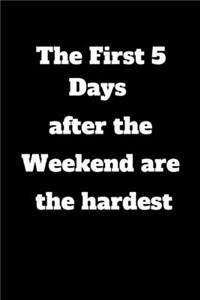 The First 5 Days after the Weekend are the hardest